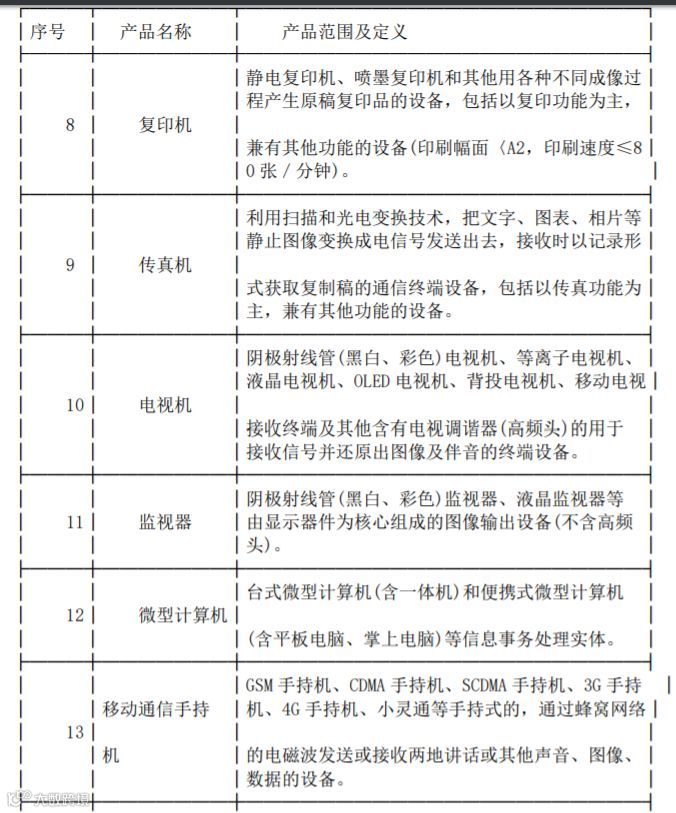 | 序号 | 产品名称 | 产品范围及定义 |
|---|---|---|
| 8 | 复印机 | 静电复印机、喷墨复印机和其他用各种不同成像过程产生原稿复印品的设备，包括以复印功能为主，兼有其他功能的设备(印刷幅面〈A2，印刷速度≤80 张 / 分钟)。 |
| 9 | 传真机 | 利用扫描和光电变换技术，把文字、图表、相片等静止图像变换成电信号发送出去，接收时以记录形式获取复制稿的通信终端设备，包括以传真功能为主，兼有其他功能的设备。 |
| 10 | 电视机 | 阴极射线管(黑白、彩色)电视机、等离子电视机、液晶电视机、OLED 电视机、背投电视机、移动电视接收终端及其他含有电视调谐器(高频头)的用于接收信号并还原出图像及伴音的终端设备。 |
| 11 | 监视器 | 阴极射线管(黑白、彩色)监视器、液晶监视器等由显示器件为核心组成的图像输出设备(不含高频头)。 |
| 12 | 微型计算机 | 台式微型计算机(含一体机)和便携式微型计算机(含平板电脑、掌上电脑)等信息事务处理实体。 |
| 13 | 移动通信手持机 | GSM 手持机、CDMA 手持机、SCDMA 手持机、3G 手持机、4G 手持机、小灵通等手持式的，通过蜂窝网络的电磁波发送或接收两地讲话或其他声音、图像、数据的设备。 |

大数跨境